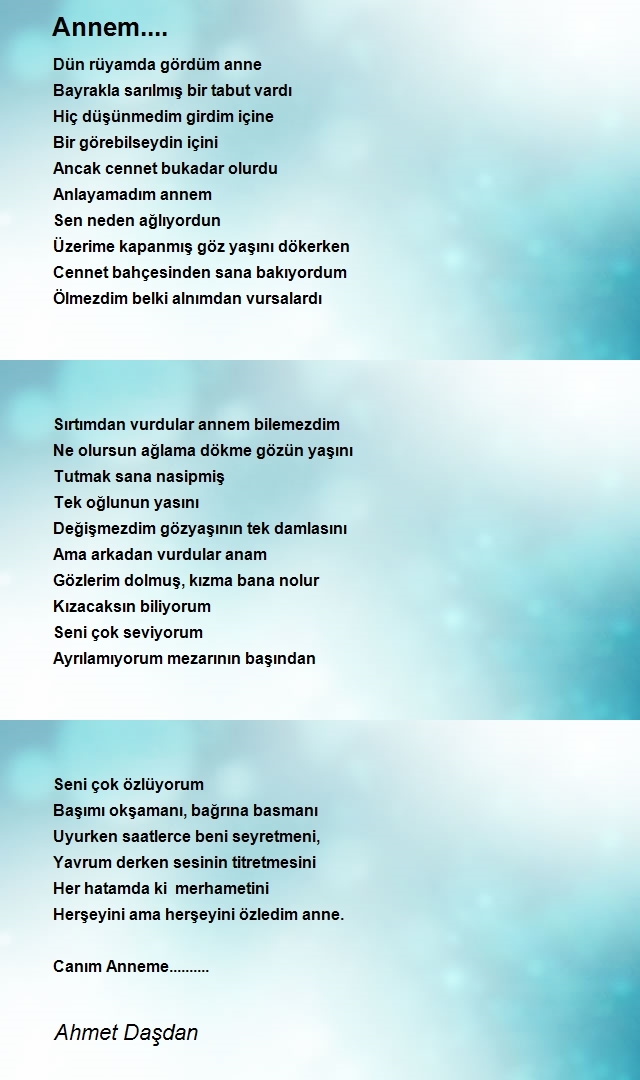 Annem....

Dün rüyamda gördüm anne
Bayrakla sarılmış bir tabut vardı
Hiç düşünmedim girdim içine
Bir görebilseydin içini
Ancak cennet bukadar olurdu
Anlayamadım annem
Sen neden ağlıyordun
Üzerime kapanmış göz yaşını dökerken
Cennet bahçesinden sana bakıyordum
Ölmezdim belki alnımdan vursalardı

Sırtımdan vurdular annem bilemezdim
Ne olursun ağlama dökme gözün yaşını
Tutmak sana nasipmiş
Tek oğlunun yasını
Değişmezdim gözyaşının tek damlasını
Ama arkadan vurdular anam
Gözlerim dolmuş, kızma bana nolur
Kızacaksın biliyorum
Seni çok seviyorum
Ayrılamıyorum mezarının başından

Seni çok özlüyorum
Başımı okşamanı, bağrına basmanı
Uyurken saatlerce beni seyretmeni,
Yavrum derken sesinin titretmesini
Her hatamda ki merhametini
Herşeyini ama herşeyini özledim anne.

Canım Anneme..........

Ahmet Daşdan